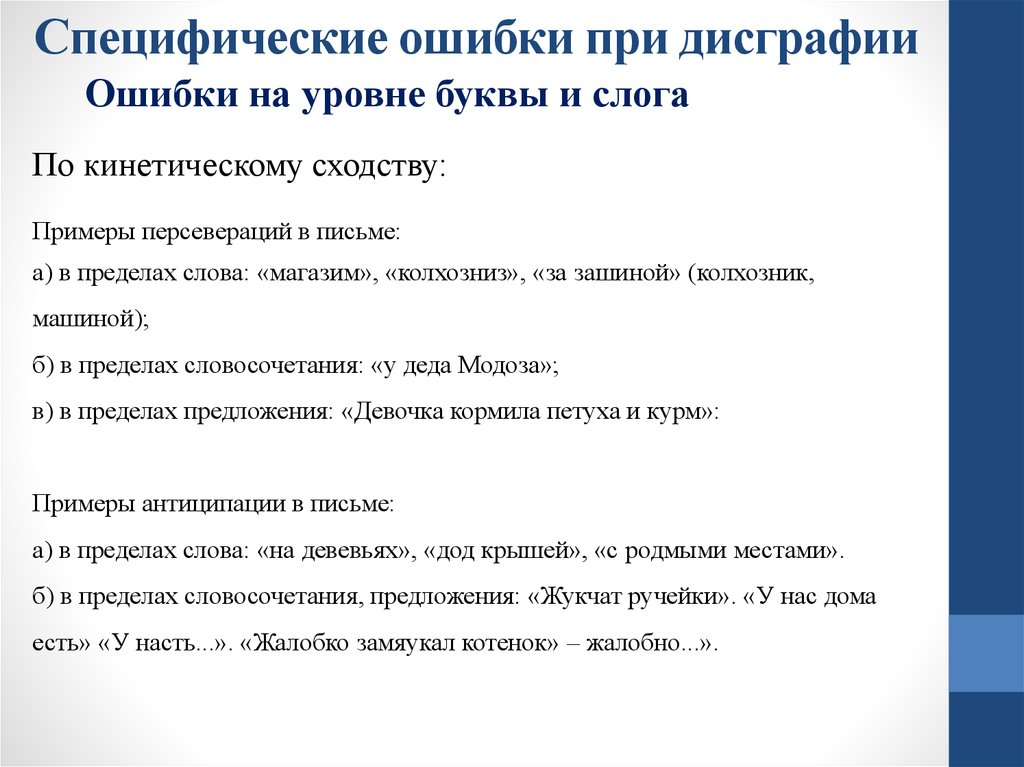 Специфические ошибки при дисграфии
Ошибки на уровне буквы и слога

По кинетическому сходству:

Примеры персевераций в письме:
а) в пределах слова: «магазим», «колхозниз», «за зашиной» (колхозник, машиной);
б) в пределах словосочетания: «у деда Модоза»;
в) в пределах предложения: «Девочка кормила петуха и курм»:

Примеры антиципации в письме:
а) в пределах слова: «на девевьях», «дод крышей», «с родмыми местами».
б) в пределах словосочетания, предложения: «Жукчат ручейки». «У нас дома есть» «У насть...». «Жалобко замяукал котенок» – жалобно...».